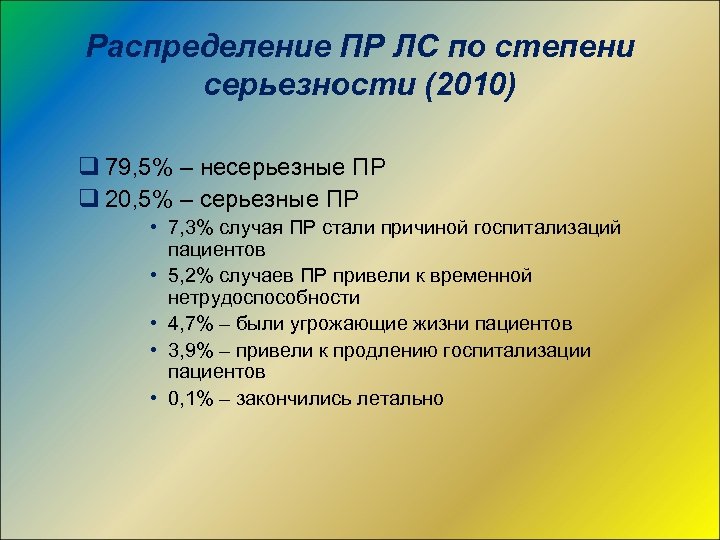 Распределение ПР ЛС по степени серьезности (2010)

❑ 79,5% – несерьезные ПР
❑ 20,5% – серьезные ПР
• 7,3% случая ПР стали причиной госпитализаций пациентов
• 5,2% случаев ПР привели к временной нетрудоспособности
• 4,7% – были угрожающие жизни пациентов
• 3,9% – привели к продлению госпитализации пациентов
• 0,1% – закончились летально